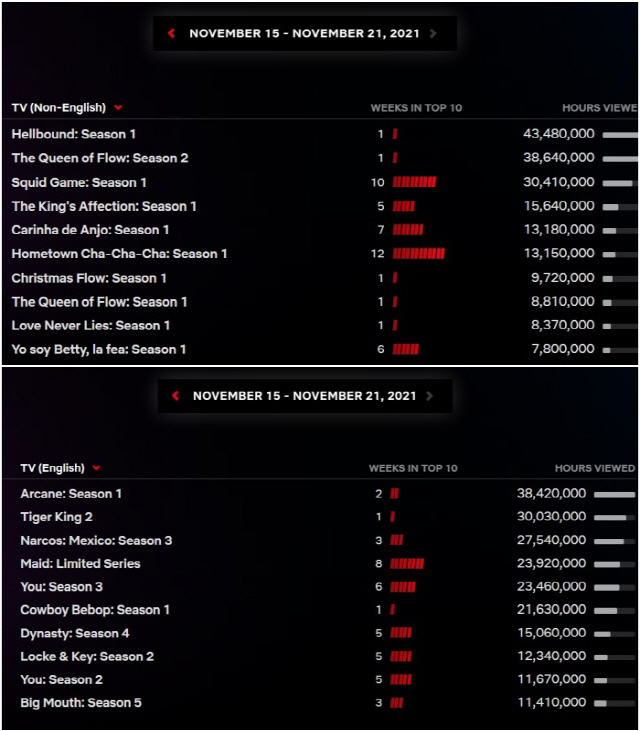 NOVEMBER 15 - NOVEMBER 21, 2021

| TV (Non-English) | WEEKS IN TOP 10 | HOURS VIEWE |
|---|---|---|
| Hellbound: Season 1 | 1 | 43,480,000 |
| The Queen of Flow: Season 2 | 1 | 38,640,000 |
| Squid Game: Season 1 | 10 | 30,410,000 |
| The King's Affection: Season 1 | 5 | 15,640,000 |
| Carinha de Anjo: Season 1 | 7 | 13,180,000 |
| Hometown Cha-Cha-Cha: Season 1 | 12 | 13,150,000 |
| Christmas Flow: Season 1 | 1 | 9,720,000 |
| The Queen of Flow: Season 1 | 1 | 8,810,000 |
| Love Never Lies: Season 1 | 1 | 8,370,000 |
| Yo soy Betty, la fea: Season 1 | 6 | 7,800,000 |

NOVEMBER 15 - NOVEMBER 21, 2021

| TV (English) | WEEKS IN TOP 10 | HOURS VIEWED |
|---|---|---|
| Arcane: Season 1 | 2 | 38,420,000 |
| Tiger King 2 | 1 | 30,030,000 |
| Narcos: Mexico: Season 3 | 3 | 27,540,000 |
| Maid: Limited Series | 8 | 23,920,000 |
| You: Season 3 | 6 | 23,460,000 |
| Cowboy Bebop: Season 1 | 1 | 21,630,000 |
| Dynasty: Season 4 | 5 | 15,060,000 |
| Locke & Key: Season 2 | 5 | 12,340,000 |
| You: Season 2 | 5 | 11,670,000 |
| Big Mouth: Season 5 | 3 | 11,410,000 |